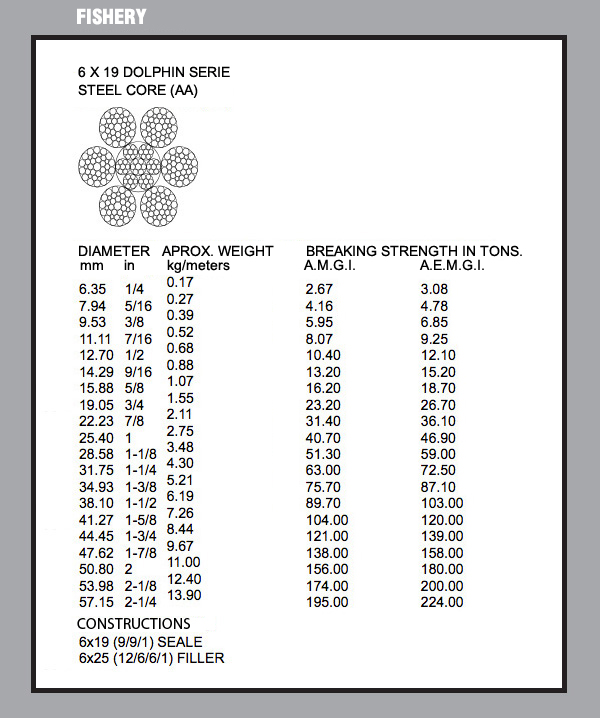 FISHERY

6 X 19 DOLPHIN SERIE
STEEL CORE (AA)

| DIAMETER mm | in | APROX. WEIGHT kg/meters | BREAKING STRENGTH IN TONS. A.M.G.I. | A.E.M.G.I. |
|---|---|---|---|---|
| 6.35 | 1/4 | 0.17 | 2.67 | 3.08 |
| 7.94 | 5/16 | 0.27 | 4.16 | 4.78 |
| 9.53 | 3/8 | 0.39 | 5.95 | 6.85 |
| 11.11 | 7/16 | 0.52 | 8.07 | 9.25 |
| 12.70 | 1/2 | 0.68 | 10.40 | 12.10 |
| 14.29 | 9/16 | 0.88 | 13.20 | 15.20 |
| 15.88 | 5/8 | 1.07 | 16.20 | 18.70 |
| 19.05 | 3/4 | 1.55 | 23.20 | 26.70 |
| 22.23 | 7/8 | 2.11 | 31.40 | 36.10 |
| 25.40 | 1 | 2.75 | 40.70 | 46.90 |
| 28.58 | 1-1/8 | 3.48 | 51.30 | 59.00 |
| 31.75 | 1-1/4 | 4.30 | 63.00 | 72.50 |
| 34.93 | 1-3/8 | 5.21 | 75.70 | 87.10 |
| 38.10 | 1-1/2 | 6.19 | 89.70 | 103.00 |
| 41.27 | 1-5/8 | 7.26 | 104.00 | 120.00 |
| 44.45 | 1-3/4 | 8.44 | 121.00 | 139.00 |
| 47.62 | 1-7/8 | 9.67 | 138.00 | 158.00 |
| 50.80 | 2 | 11.00 | 156.00 | 180.00 |
| 53.98 | 2-1/8 | 12.40 | 174.00 | 200.00 |
| 57.15 | 2-1/4 | 13.90 | 195.00 | 224.00 |

CONSTRUCTIONS
6x19 (9/9/1) SEALE
6x25 (12/6/6/1) FILLER